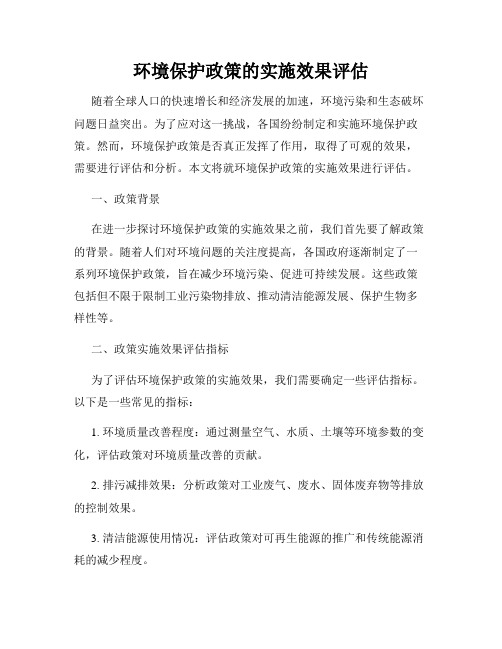 环境保护政策的实施效果评估

随着全球人口的快速增长和经济发展的加速，环境污染和生态破坏问题日益突出。为了应对这一挑战，各国纷纷制定和实施环境保护政策。然而，环境保护政策是否真正发挥了作用，取得了可观的效果，需要进行评估和分析。本文将就环境保护政策的实施效果进行评估。

一、政策背景

在进一步探讨环境保护政策的实施效果之前，我们首先要了解政策的背景。随着人们对环境问题的关注度提高，各国政府逐渐制定了一系列环境保护政策，旨在减少环境污染、促进可持续发展。这些政策包括但不限于限制工业污染物排放、推动清洁能源发展、保护生物多样性等。

二、政策实施效果评估指标

为了评估环境保护政策的实施效果，我们需要确定一些评估指标。以下是一些常见的指标：

1. 环境质量改善程度：通过测量空气、水质、土壤等环境参数的变化，评估政策对环境质量改善的贡献。

2. 排污减排效果：分析政策对工业废气、废水、固体废弃物等排放的控制效果。

3. 清洁能源使用情况：评估政策对可再生能源的推广和传统能源消耗的减少程度。